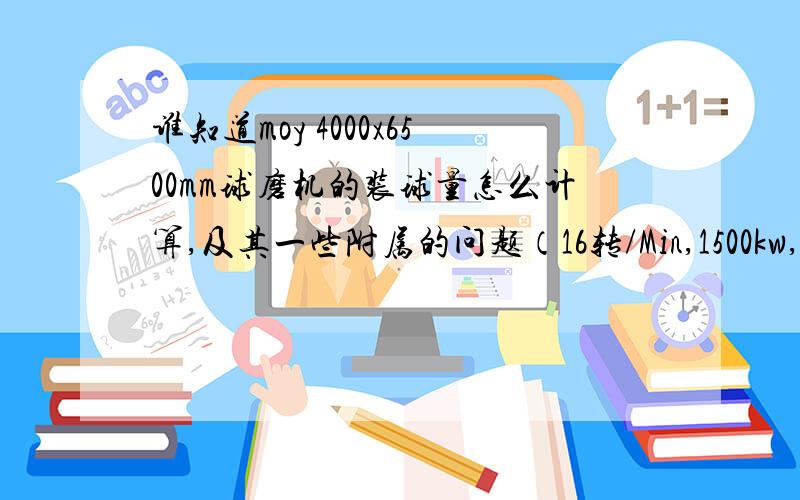 abc

1+1=

谁知道moy 4000x6500mm球磨机的装球量怎么计算,及其一些附属的问题（16转/Min,1500kw,